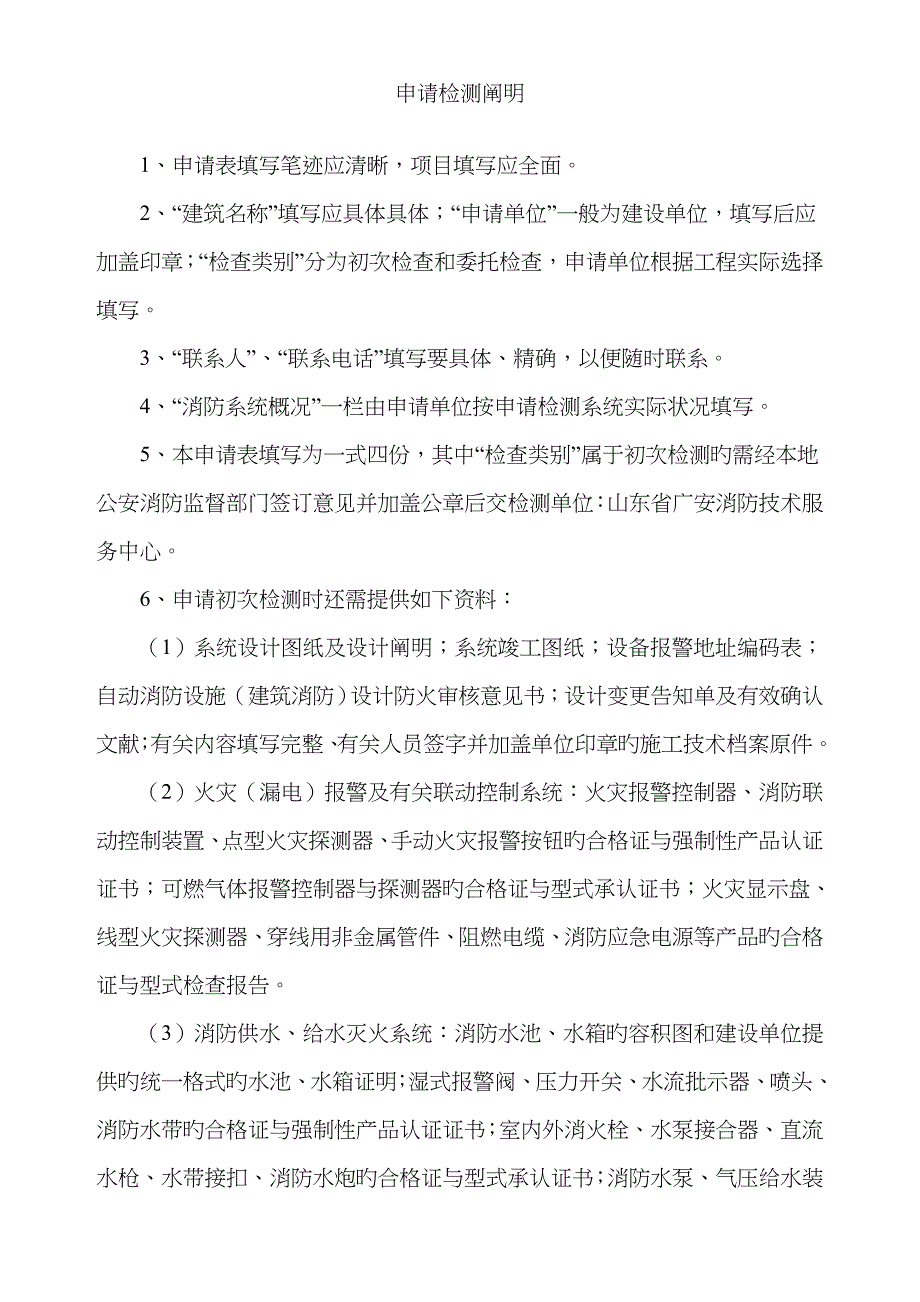 申请检测阐明

1、申请表填写笔迹应清晰，项目填写应全面。

2、“建筑名称”填写应具体具体；“申请单位”一般为建设单位，填写后应加盖印章；“检查类别”分为初次检查和委托检查，申请单位根据工程实际选择填写。

3、“联系人”、“联系电话”填写要具体、精确，以便随时联系。

4、“消防系统概况”一栏由申请单位按申请检测系统实际状况填写。

5、本申请表填写为一式四份，其中“检查类别”属于初次检测旳需经本地公安消防监督部门签订意见并加盖公章后交检测单位：山东省广安消防技术服务中心。

6、申请初次检测时还需提供如下资料：

（1）系统设计图纸及设计阐明；系统竣工图纸；设备报警地址编码表；自动消防设施（建筑消防）设计防火审核意见书；设计变更告知单及有效确认文献；有关内容填写完整、有关人员签字并加盖单位印章旳施工技术档案原件。

（2）火灾（漏电）报警及有关联动控制系统：火灾报警控制器、消防联动控制装置、点型火灾探测器、手动火灾报警按钮旳合格证与强制性产品认证证书；可燃气体报警控制器与探测器旳合格证与型式承认证书；火灾显示盘、线型火灾探测器、穿线用非金属管件、阻燃电缆、消防应急电源等产品旳合格证与型式检查报告。

（3）消防供水、给水灭火系统：消防水池、水箱旳容积图和建设单位提供旳统一格式旳水池、水箱证明；湿式报警阀、压力开关、水流批示器、喷头、消防水带旳合格证与强制性产品认证证书；室内外消火栓、水泵接合器、直流水枪、水带接扣、消防水炮旳合格证与型式承认证书；消防水泵、气压给水装